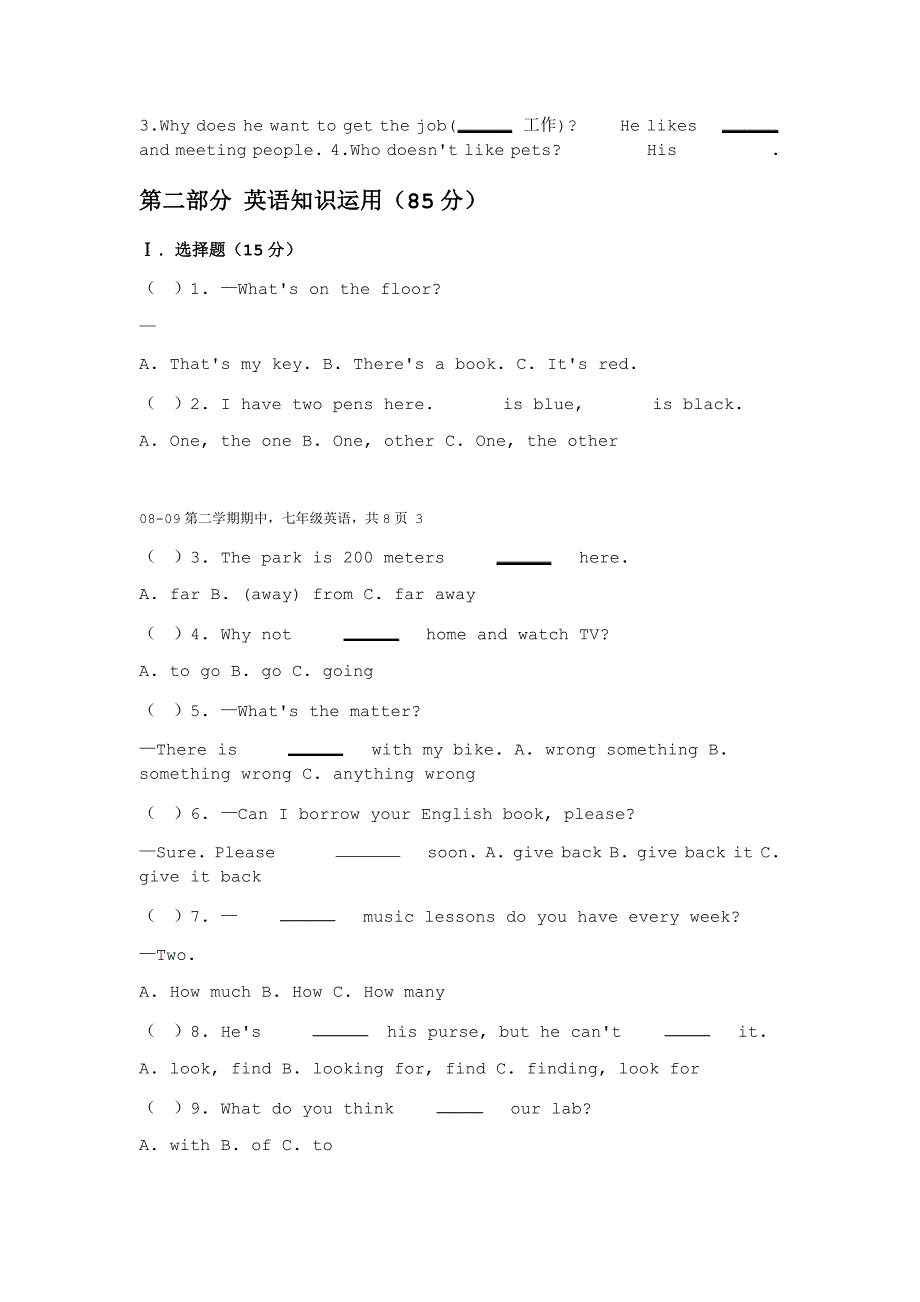 3.Why does he want to get the job(______ 工作)? He likes ______ and meeting people. 4.Who doesn't like pets? His .

第二部分 英语知识运用（85 分）

Ⅰ. 选择题（15 分）

( ) 1. —What's on the floor?

—

A. That's my key. B. There's a book. C. It's red.

( ) 2. I have two pens here. is blue, is black.

A. One, the one B. One, other C. One, the other

08-09 第二学期期中，七年级英语，共 8 页 3

( ) 3. The park is 200 meters ______ here.

A. far B. (away) from C. far away

( ) 4. Why not ______ home and watch TV?

A. to go B. go C. going

( ) 5. —What's the matter?

—There is ______ with my bike. A. wrong something B. something wrong C. anything wrong

( ) 6. —Can I borrow your English book, please?

—Sure. Please ______ soon. A. give back B. give back it C. give it back

( ) 7. — ______ music lessons do you have every week?

—Two.

A. How much B. How C. How many

( ) 8. He's ______ his purse, but he can't ______ it.

A. look, find B. looking for, find C. finding, look for

( ) 9. What do you think ______ our lab?

A. with B. of C. to